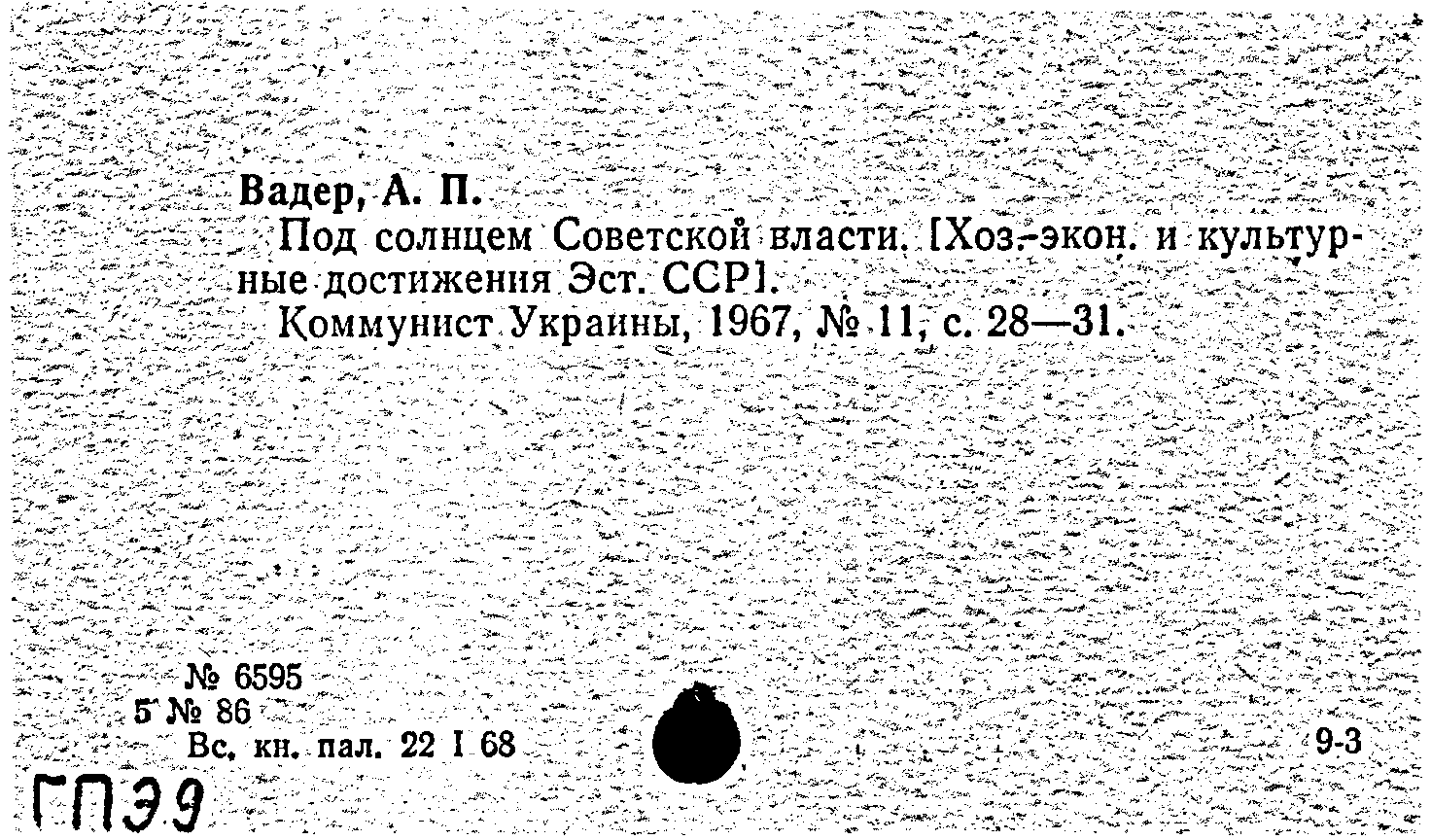 Вадер, А. П.

Под солнцем Советской власти. [Хоз.-экон. и культурные достижения Эст. ССР].

Коммунист Украины, 1967, № 11, с. 28—31.

№ 6595
5 № 86
Вс. кн. пал. 22 I 68

9-3

ГПЭ9